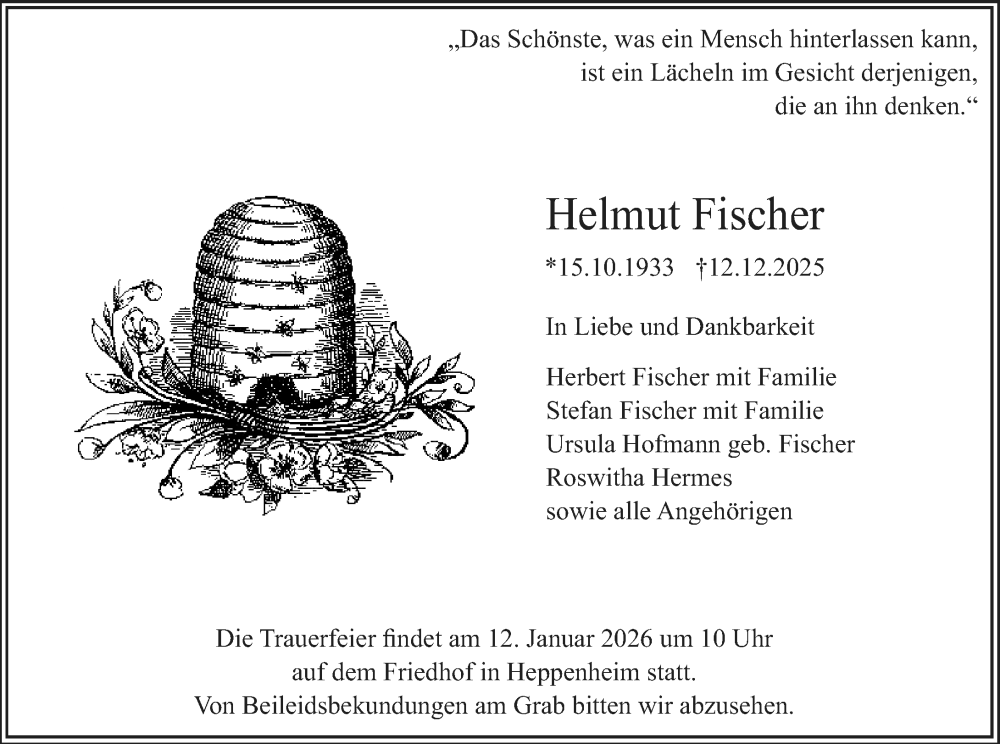 „Das Schönste, was ein Mensch hinterlassen kann,
ist ein Lächeln im Gesicht derjenigen,
die an ihn denken.“

Helmut Fischer

*15.10.1933 †12.12.2025

In Liebe und Dankbarkeit

Herbert Fischer mit Familie
Stefan Fischer mit Familie
Ursula Hofmann geb. Fischer
Roswitha Hermes
sowie alle Angehörigen

Die Trauerfeier findet am 12. Januar 2026 um 10 Uhr
auf dem Friedhof in Heppenheim statt.
Von Beileidsbekundungen am Grab bitten wir abzusehen.